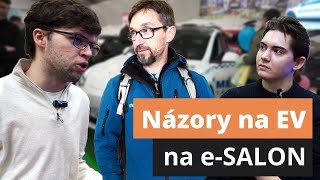 Názory na EV
na e-SALON